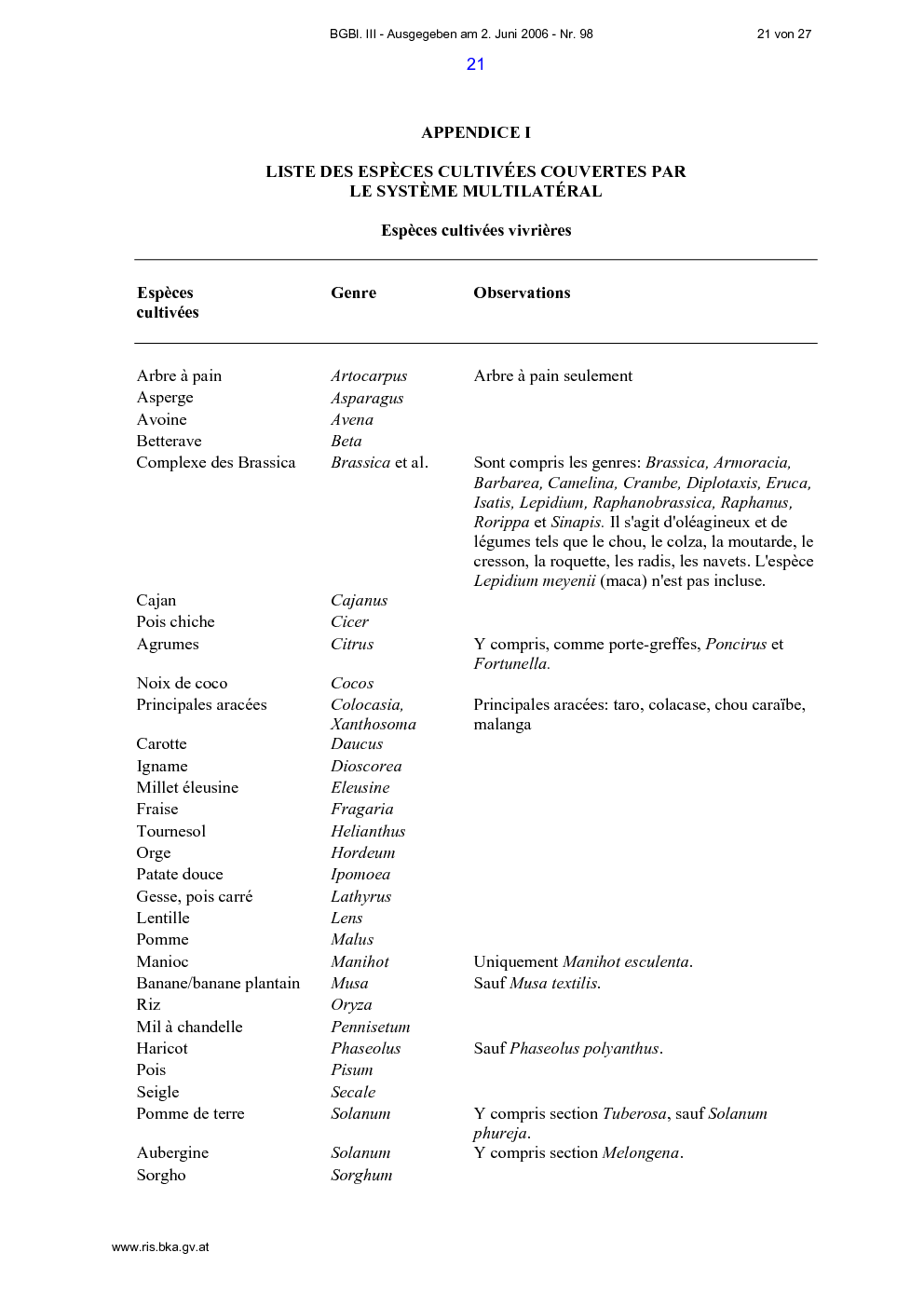 BGBl. III - Ausgegeben am 2. Juni 2006 - Nr. 98 21 von 27

21

APPENDICE I

LISTE DES ESPÈCES CULTIVÉES COUVERTES PAR LE SYSTÈME MULTILATÉRAL

Espèces cultivées vivrières

| Espèces cultivées | Genre | Observations |
|---|---|---|
| Arbre à pain | Artocarpus | Arbre à pain seulement |
| Asperge | Asparagus | |
| Avoine | Avena | |
| Betterave | Beta | |
| Complexe des Brassica | Brassica et al. | Sont compris les genres: Brassica, Armoracia, Barbarea, Camelina, Crambe, Diplotaxis, Eruca, Isatis, Lepidium, Raphanobrassica, Raphanus, Rorippa et Sinapis. Il s'agit d'oléagineux et de légumes tels que le chou, le colza, la moutarde, le cresson, la roquette, les radis, les navets. L'espèce Lepidium meyenii (maca) n'est pas incluse. |
| Cajan | Cajanus | |
| Pois chiche | Cicer | |
| Agrumes | Citrus | Y compris, comme porte-greffes, Poncirus et Fortunella. |
| Noix de coco | Cocos | |
| Principales aracées | Colocasia, Xanthosoma | Principales aracées: taro, colacase, chou caraïbe, malanga |
| Carotte | Daucus | |
| Igname | Dioscorea | |
| Millet éleusine | Eleusine | |
| Fraise | Fragaria | |
| Tournesol | Helianthus | |
| Orge | Hordeum | |
| Patate douce | Ipomoea | |
| Gesse, pois carré | Lathyrus | |
| Lentille | Lens | |
| Pomme | Malus | |
| Manioc | Manihot | Uniquement Manihot esculenta. |
| Banane/banane plantain | Musa | Sauf Musa textilis. |
| Riz | Oryza | |
| Mil à chandelle | Pennisetum | |
| Haricot | Phaseolus | Sauf Phaseolus polyanthus. |
| Pois | Pisum | |
| Seigle | Secale | |
| Pomme de terre | Solanum | Y compris section Tuberosa, sauf Solanum phureja. |
| Aubergine | Solanum | Y compris section Melongena. |
| Sorgho | Sorghum | |

www.ris.bka.gv.at